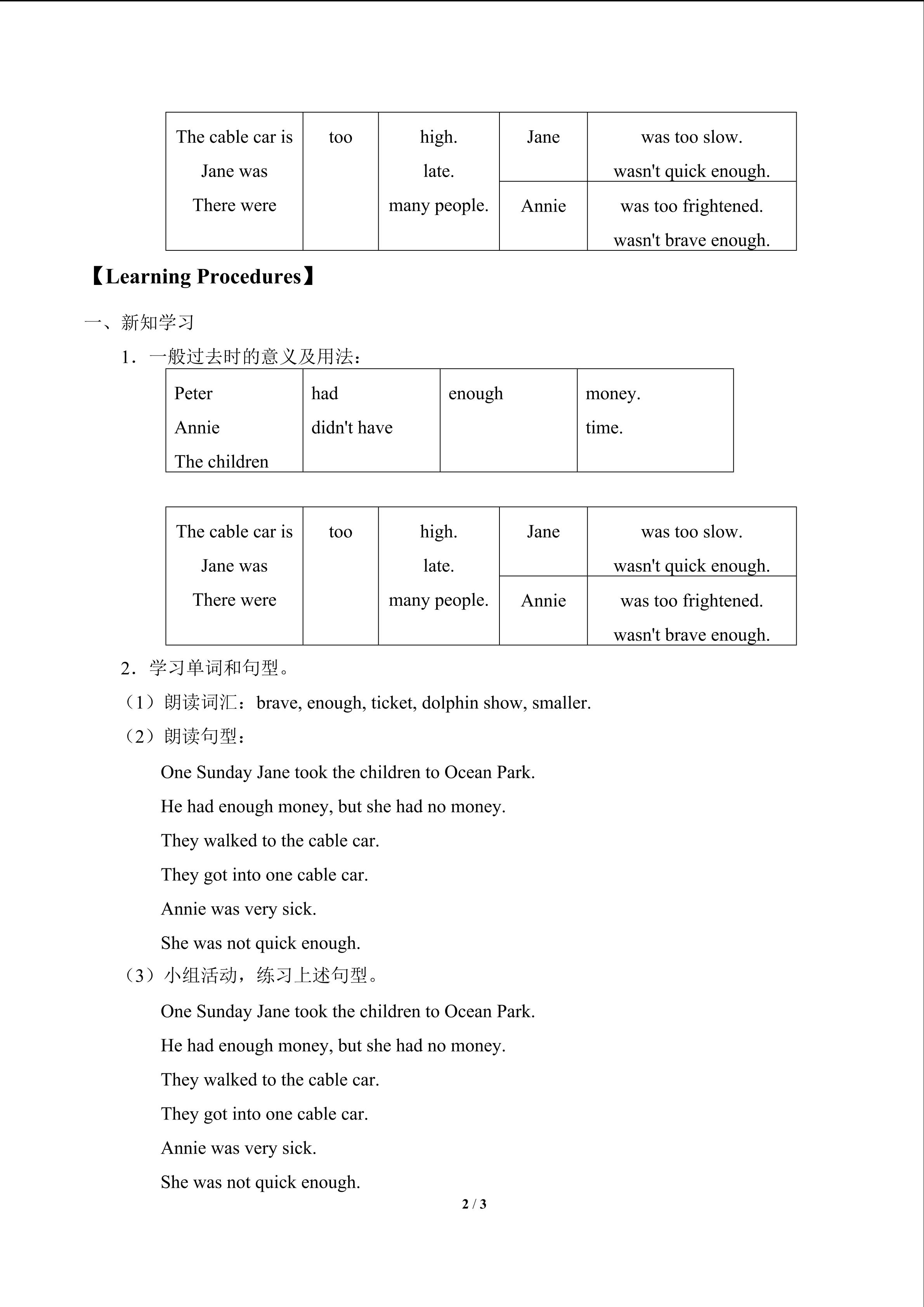 | The cable car is Jane was There were | too | high. late. many people. | Jane | was too slow. wasn't quick enough. |
|---|---|---|---|---|
| | | | Annie | was too frightened. wasn't brave enough. |

【Learning Procedures】

一、新知学习

1．一般过去时的意义及用法：

| Peter Annie The children | had didn't have | enough | money. time. |
|---|---|---|---|

| The cable car is Jane was There were | too | high. late. many people. | Jane | was too slow. wasn't quick enough. |
|---|---|---|---|---|
| | | | Annie | was too frightened. wasn't brave enough. |

2．学习单词和句型。

（1）朗读词汇：brave, enough, ticket, dolphin show, smaller.

（2）朗读句型：

One Sunday Jane took the children to Ocean Park.

He had enough money, but she had no money.

They walked to the cable car.

They got into one cable car.

Annie was very sick.

She was not quick enough.

（3）小组活动，练习上述句型。

One Sunday Jane took the children to Ocean Park.

He had enough money, but she had no money.

They walked to the cable car.

They got into one cable car.

Annie was very sick.

She was not quick enough.

2 / 3